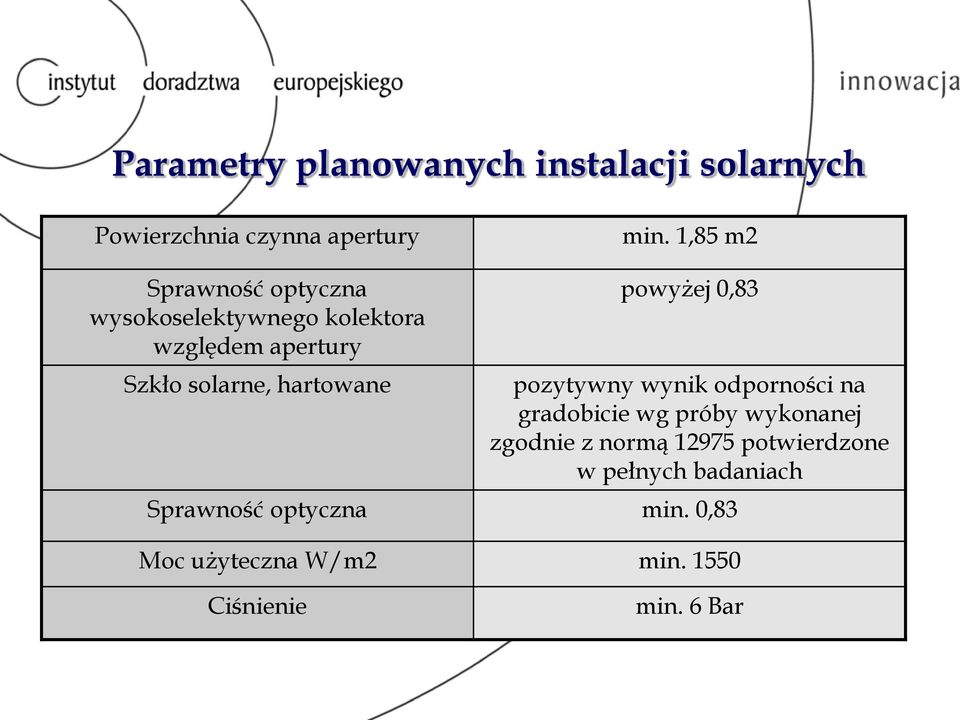 instytut doradztwa europejskiego

innowacja

Parametry planowanych instalacji solarnych

| Powierzchnia czynna apertury | min. 1,85 m2 |
|---|---|
| Sprawność optyczna wysokoselektywnego kolektora względem apertury | powyżej 0,83 |
| Szkło solarne, hartowane | pozytywny wynik odporności na gradobicie wg próby wykonanej zgodnie z normą 12975 potwierdzone w pełnych badaniach |
| Sprawność optyczna | min. 0,83 |
| Moc użyteczna W/m2 | min. 1550 |
| Ciśnienie | min. 6 Bar |